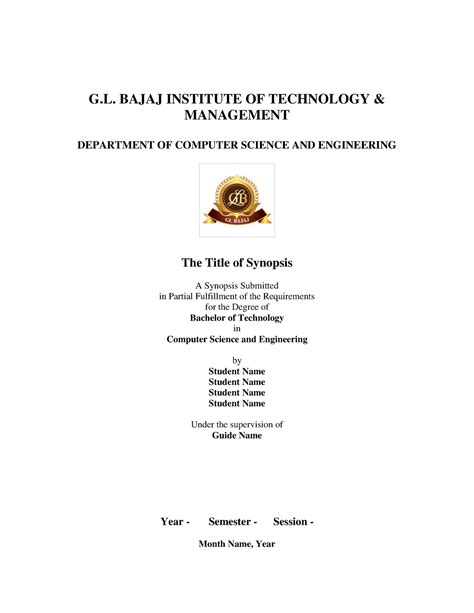 G.L. BAJAJ INSTITUTE OF TECHNOLOGY & MANAGEMENT

DEPARTMENT OF COMPUTER SCIENCE AND ENGINEERING

GLB

GL BAJAJ

The Title of Synopsis

A Synopsis Submitted
in Partial Fulfillment of the Requirements
for the Degree of
Bachelor of Technology
in
Computer Science and Engineering

by
Student Name
Student Name
Student Name
Student Name

Under the supervision of
Guide Name

Year - Semester - Session -

Month Name, Year